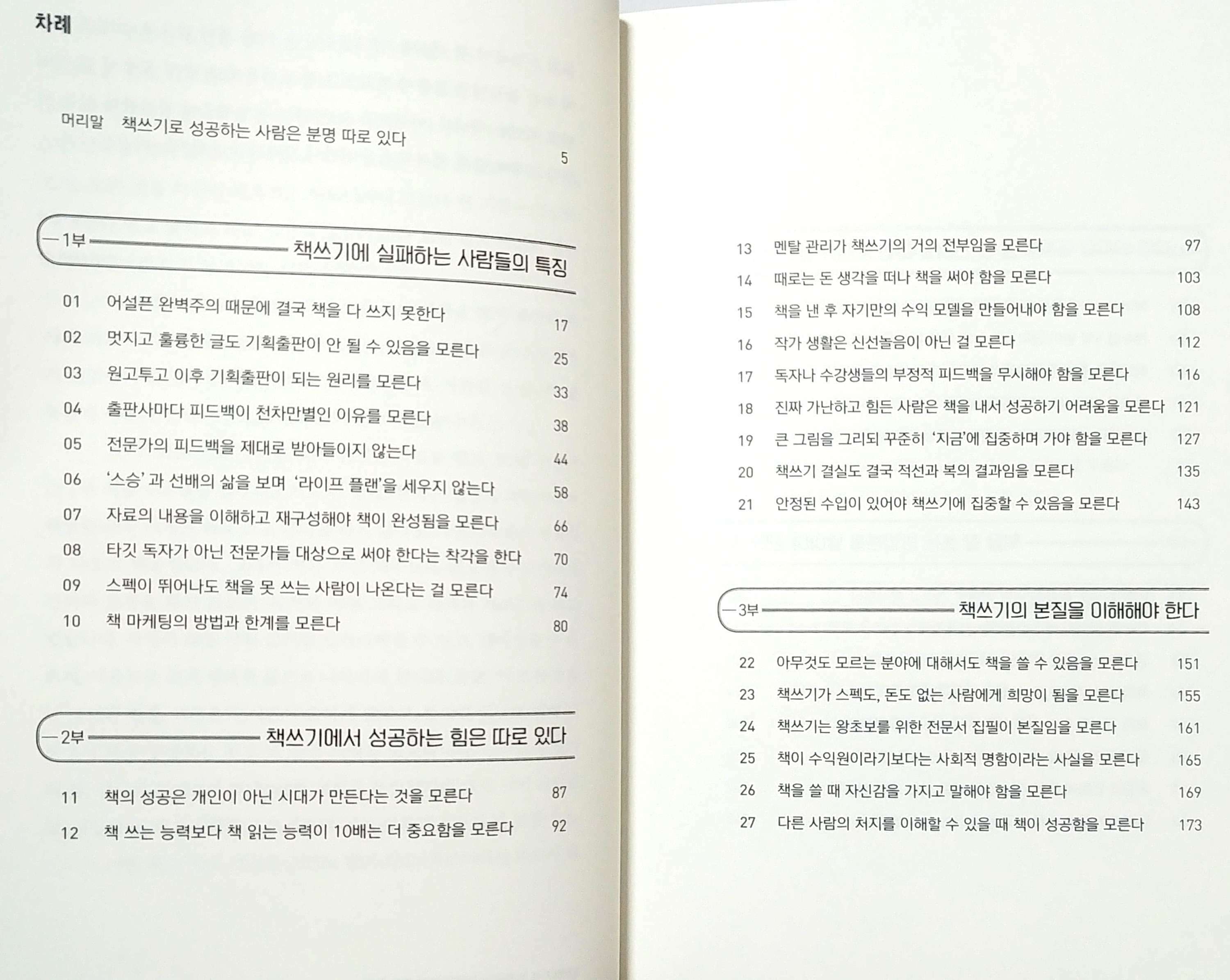 차례

머리말 책쓰기로 성공하는 사람은 분명 따로 있다 5

1부 책쓰기에 실패하는 사람들의 특징

01 어설픈 완벽주의 때문에 결국 책을 다 쓰지 못한다 17
02 멋지고 훌륭한 글도 기획출판이 안 될 수 있음을 모른다 25
03 원고투고 이후 기획출판이 되는 원리를 모른다 33
04 출판사마다 피드백이 천차만별인 이유를 모른다 38
05 전문가의 피드백을 제대로 받아들이지 않는다 44
06 '스승'과 선배의 삶을 보며 '라이프 플랜'을 세우지 않는다 58
07 자료의 내용을 이해하고 재구성해야 책이 완성됨을 모른다 66
08 타깃 독자가 아닌 전문가들 대상으로 써야 한다는 착각을 한다 70
09 스펙이 뛰어나도 책을 못 쓰는 사람이 나온다는 걸 모른다 74
10 책 마케팅의 방법과 한계를 모른다 80

2부 책쓰기에서 성공하는 힘은 따로 있다

11 책의 성공은 개인이 아닌 시대가 만든다는 것을 모른다 87
12 책 쓰는 능력보다 책 읽는 능력이 10배는 더 중요함을 모른다 92
13 멘탈 관리가 책쓰기의 거의 전부임을 모른다 97
14 때로는 돈 생각을 떠나 책을 써야 함을 모른다 103
15 책을 낸 후 자기만의 수익 모델을 만들어내야 함을 모른다 108
16 작가 생활은 신선놀음이 아닌 걸 모른다 112
17 독자나 수강생들의 부정적 피드백을 무시해야 함을 모른다 116
18 진짜 가난하고 힘든 사람은 책을 내서 성공하기 어려움을 모른다 121
19 큰 그림을 그리되 꾸준히 '지금'에 집중하며 가야 함을 모른다 127
20 책쓰기 결실도 결국 적선과 복의 결과임을 모른다 135
21 안정된 수입이 있어야 책쓰기에 집중할 수 있음을 모른다 143

3부 책쓰기의 본질을 이해해야 한다

22 아무것도 모르는 분야에 대해서도 책을 쓸 수 있음을 모른다 151
23 책쓰기가 스펙도, 돈도 없는 사람에게 희망이 됨을 모른다 155
24 책쓰기는 왕초보를 위한 전문서 집필이 본질임을 모른다 161
25 책이 수익원이라기보다는 사회적 명함이라는 사실을 모른다 165
26 책을 쓸 때 자신감을 가지고 말해야 함을 모른다 169
27 다른 사람의 처지를 이해할 수 있을 때 책이 성공함을 모른다 173